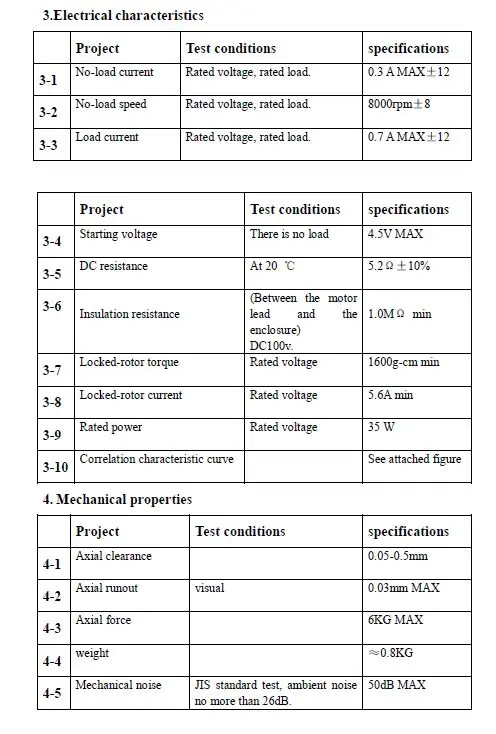 3.Electrical characteristics

|  | Project | Test conditions | specifications |
|---|---|---|---|
| 3-1 | No-load current | Rated voltage, rated load. | 0.3 A MAX±12 |
| 3-2 | No-load speed | Rated voltage, rated load. | 8000rpm±8 |
| 3-3 | Load current | Rated voltage, rated load. | 0.7 A MAX±12 |

|  | Project | Test conditions | specifications |
|---|---|---|---|
| 3-4 | Starting voltage | There is no load | 4.5V MAX |
| 3-5 | DC resistance | At 20 ℃ | 5.2Ω±10% |
| 3-6 | Insulation resistance | (Between the motor lead and the enclosure) DC100v. | 1.0MΩ min |
| 3-7 | Locked-rotor torque | Rated voltage | 1600g-cm min |
| 3-8 | Locked-rotor current | Rated voltage | 5.6A min |
| 3-9 | Rated power | Rated voltage | 35 W |
| 3-10 | Correlation characteristic curve |  | See attached figure |

4. Mechanical properties

|  | Project | Test conditions | specifications |
|---|---|---|---|
| 4-1 | Axial clearance |  | 0.05-0.5mm |
| 4-2 | Axial runout | visual | 0.03mm MAX |
| 4-3 | Axial force |  | 6KG MAX |
| 4-4 | weight |  | ≈0.8KG |
| 4-5 | Mechanical noise | JIS standard test, ambient noise no more than 26dB. | 50dB MAX |